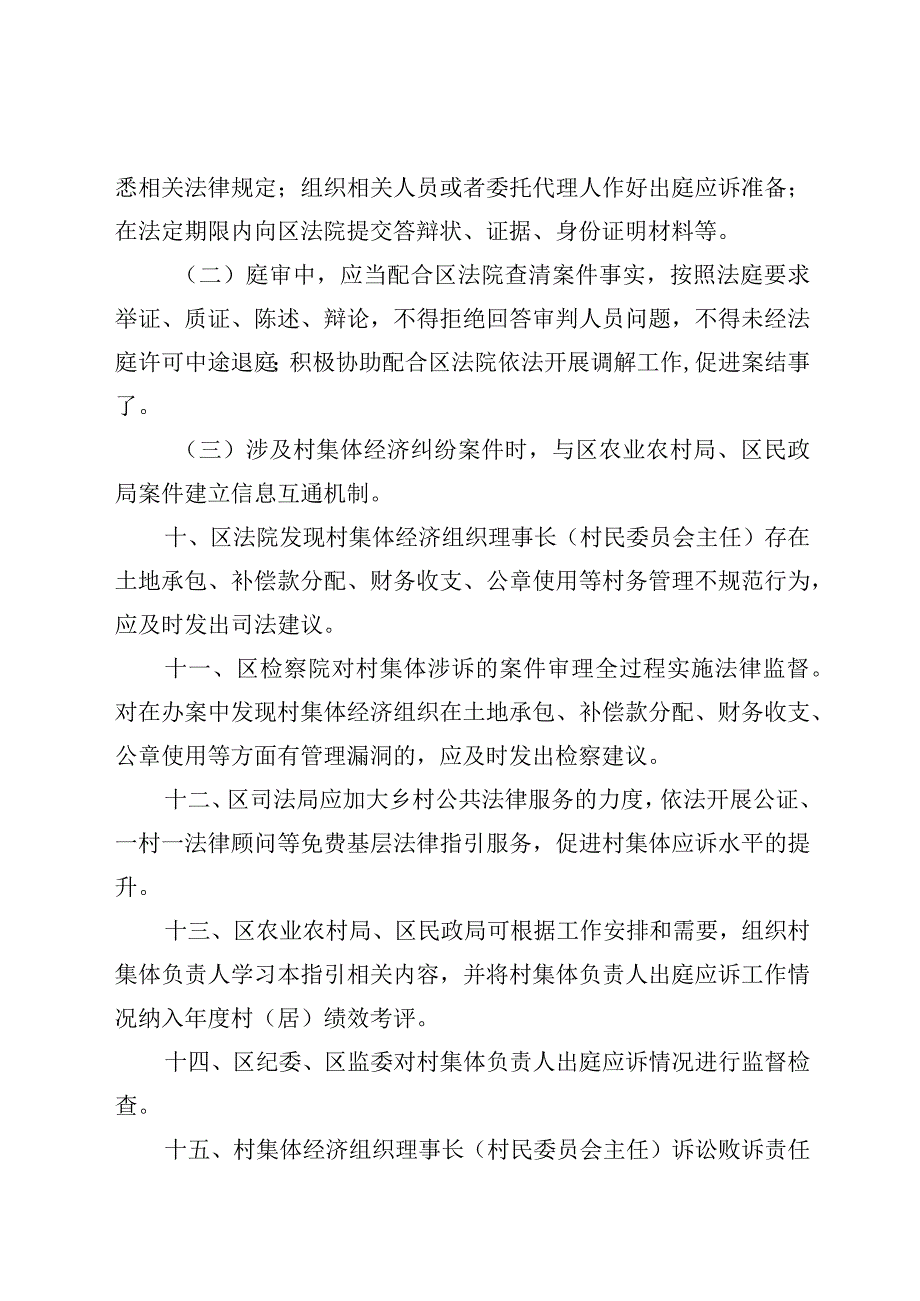 悉相关法律规定；组织相关人员或者委托代理人作好出庭应诉准备；在法定期限内向区法院提交答辩状、证据、身份证明材料等。

（二）庭审中，应当配合区法院查清案件事实，按照法庭要求举证、质证、陈述、辩论，不得拒绝回答审判人员问题，不得未经法庭许可中途退庭；积极协助配合区法院依法开展调解工作，促进案结事了。

（三）涉及村集体经济纠纷案件时，与区农业农村局、区民政局案件建立信息互通机制。

十、区法院发现村集体经济组织理事长（村民委员会主任）存在土地承包、补偿款分配、财务收支、公章使用等村务管理不规范行为，应及时发出司法建议。

十一、区检察院对村集体涉诉的案件审理全过程实施法律监督。对在办案中发现村集体经济组织在土地承包、补偿款分配、财务收支、公章使用等方面有管理漏洞的，应及时发出检察建议。

十二、区司法局应加大乡村公共法律服务的力度，依法开展公证、一村一法律顾问等免费基层法律指引服务，促进村集体应诉水平的提升。

十三、区农业农村局、区民政局可根据工作安排和需要，组织村集体负责人学习本指引相关内容，并将村集体负责人出庭应诉工作情况纳入年度村（居）绩效考评。

十四、区纪委、区监委对村集体负责人出庭应诉情况进行监督检查。

十五、村集体经济组织理事长（村民委员会主任）诉讼败诉责任